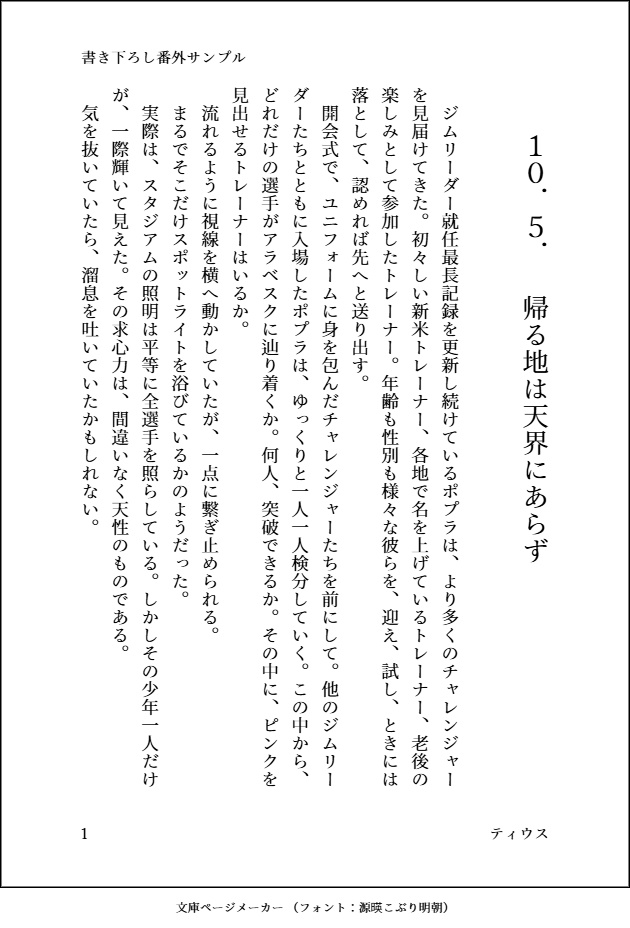 書き下ろし番外サンプル

10．5．　帰る地は天界にあらず

ジムリーダー就任最長記録を更新し続けているポプラは、より多くのチャレンジャーを見届けてきた。初々しい新米トレーナー、各地で名を上げているトレーナー、老後の楽しみとして参加したトレーナー。年齢も性別も様々な彼らを、迎え、試し、ときには落として、認めれば先へと送り出す。

開会式で、ユニフォームに身を包んだチャレンジャーたちを前にして。他のジムリーダーたちとともに入場したポプラは、ゆっくりと一人一人検分していく。この中から、どれだけの選手がアラベスクに辿り着くか。何人、突破できるか。その中に、ピンクを見出せるトレーナーはいるか。

流れるように視線を横へ動かしていたが、一点に繋ぎ止められる。

まるでそこだけスポットライトを浴びているかのようだった。

実際は、スタジアムの照明は平等に全選手を照らしている。しかしその少年一人だけが、一際輝いて見えた。その求心力は、間違いなく天性のものである。

気を抜いていたら、溜息を吐いていたかもしれない。

1　　ティウス

文庫ページメーカー（フォント：源暎こぶり明朝）